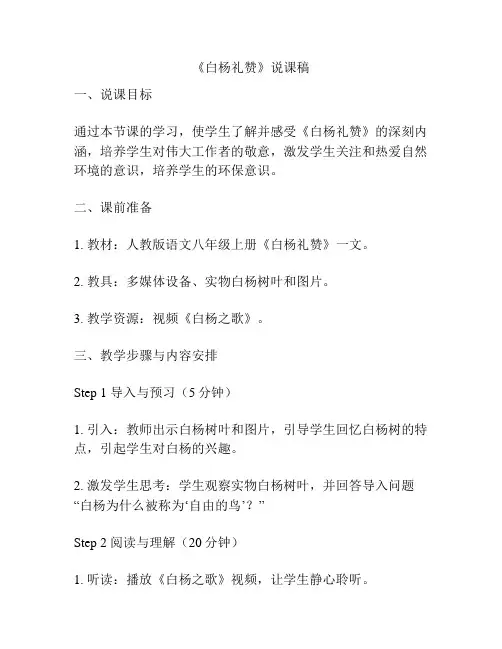 《白杨礼赞》说课稿

一、说课目标

通过本节课的学习，使学生了解并感受《白杨礼赞》的深刻内涵，培养学生对伟大工作者的敬意，激发学生关注和热爱自然环境的意识，培养学生的环保意识。

二、课前准备

1. 教材：人教版语文八年级上册《白杨礼赞》一文。

2. 教具：多媒体设备、实物白杨树叶和图片。

3. 教学资源：视频《白杨之歌》。

三、教学步骤与内容安排

Step 1 导入与预习（5 分钟）

1. 引入：教师出示白杨树叶和图片，引导学生回忆白杨树的特点，引起学生对白杨的兴趣。

2. 激发学生思考：学生观察实物白杨树叶，并回答导入问题“白杨为什么被称为‘自由的鸟’？”

Step 2 阅读与理解（20 分钟）

1. 听读：播放《白杨之歌》视频，让学生静心聆听。